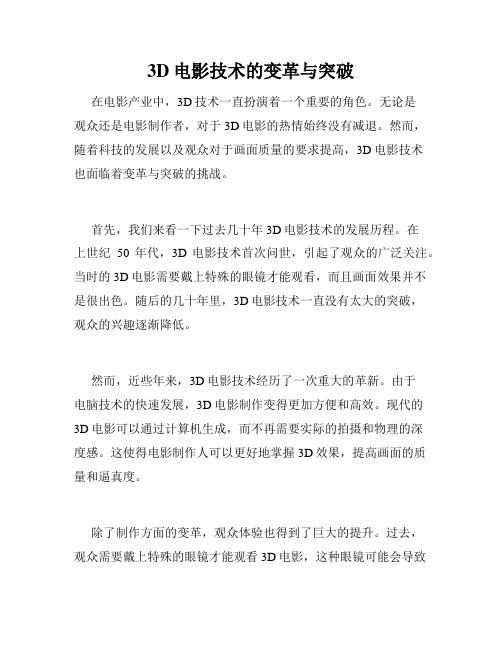 3D 电影技术的变革与突破

在电影产业中，3D 技术一直扮演着一个重要的角色。无论是观众还是电影制作者，对于 3D 电影的热情始终没有减退。然而，随着科技的发展以及观众对于画面质量的要求提高，3D 电影技术也面临着变革与突破的挑战。

首先，我们来看一下过去几十年 3D 电影技术的发展历程。在上世纪 50 年代，3D 电影技术首次问世，引起了观众的广泛关注。当时的 3D 电影需要戴上特殊的眼镜才能观看，而且画面效果并不是很出色。随后的几十年里，3D 电影技术一直没有太大的突破，观众的兴趣逐渐降低。

然而，近些年来，3D 电影技术经历了一次重大的革新。由于电脑技术的快速发展，3D 电影制作变得更加方便和高效。现代的 3D 电影可以通过计算机生成，而不再需要实际的拍摄和物理的深度感。这使得电影制作人可以更好地掌握 3D 效果，提高画面的质量和逼真度。

除了制作方面的变革，观众体验也得到了巨大的提升。过去，观众需要戴上特殊的眼镜才能观看 3D 电影，这种眼镜可能会导致